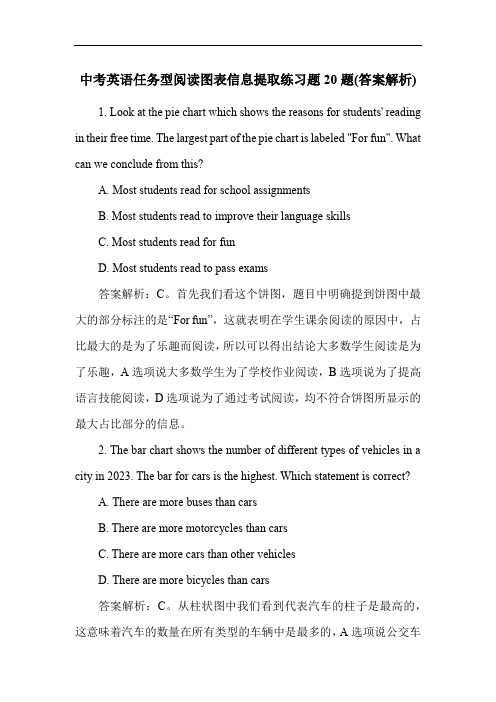 中考英语任务型阅读图表信息提取练习题 20 题(答案解析)

1. Look at the pie chart which shows the reasons for students' reading in their free time. The largest part of the pie chart is labeled "For fun". What can we conclude from this?

A. Most students read for school assignments

B. Most students read to improve their language skills

C. Most students read for fun

D. Most students read to pass exams

答案解析：C。首先我们看这个饼图，题目中明确提到饼图中最大的部分标注的是“For fun”，这就表明在学生课余阅读的原因中，占比最大的是为了乐趣而阅读，所以可以得出结论大多数学生阅读是为了乐趣，A 选项说大多数学生为了学校作业阅读，B 选项说为了提高语言技能阅读，D 选项说为了通过考试阅读，均不符合饼图所显示的最大占比部分的信息。

2. The bar chart shows the number of different types of vehicles in a city in 2023. The bar for cars is the highest. Which statement is correct?

A. There are more buses than cars

B. There are more motorcycles than cars

C. There are more cars than other vehicles

D. There are more bicycles than cars

答案解析：C。从柱状图中我们看到代表汽车的柱子是最高的，这意味着汽车的数量在所有类型的车辆中是最多的，A 选项说公交车